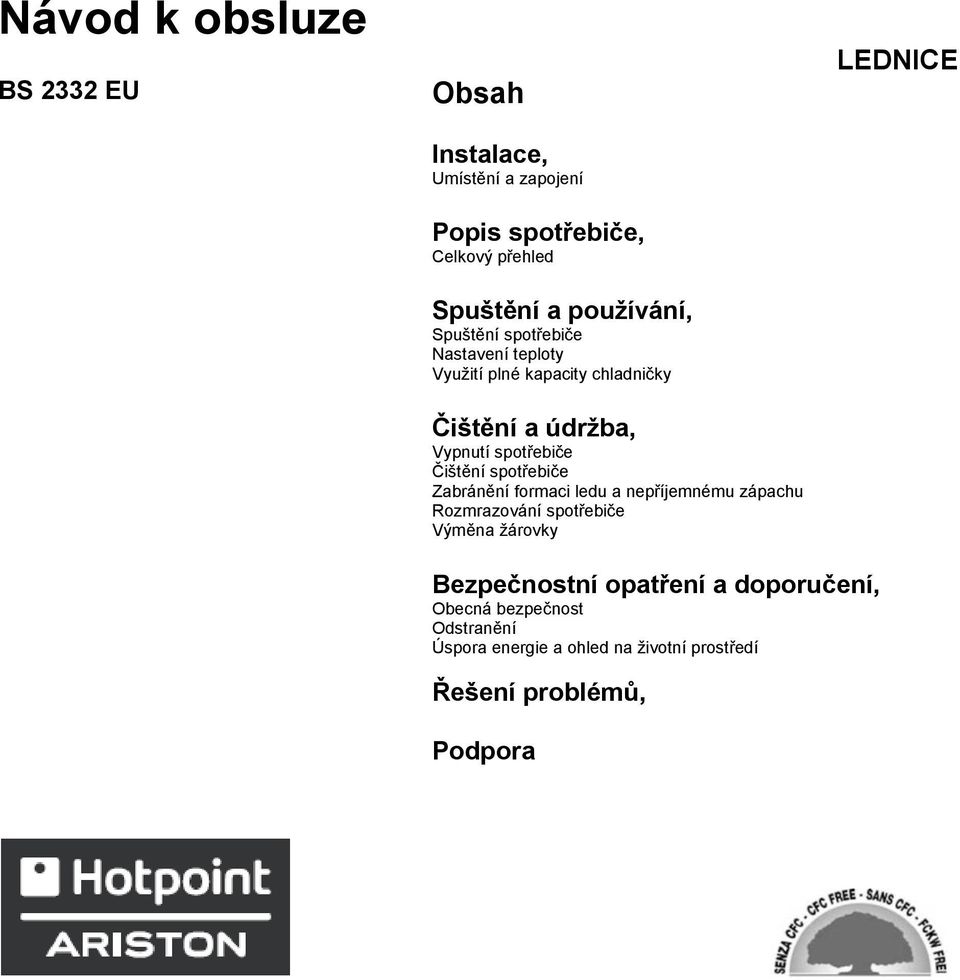 Návod k obsluze

LEDNICE

BS 2332 EU

Obsah

Instalace,
Umístění a zapojení

Popis spotřebiče,
Celkový přehled

Spuštění a používání,
Spuštění spotřebiče
Nastavení teploty
Využití plné kapacity chladničky

Čištění a údržba,
Vypnutí spotřebiče
Čištění spotřebiče
Zabránění formaci ledu a nepříjemnému zápachu
Rozmrazování spotřebiče
Výměna žárovky

Bezpečnostní opatření a doporučení,
Obecná bezpečnost
Odstranění
Úspora energie a ohled na životní prostředí

Řešení problémů,

Podpora

Hotpoint
ARISTON

SENZA CFC - CFC FREE - SANS CFC - FCKW FREI